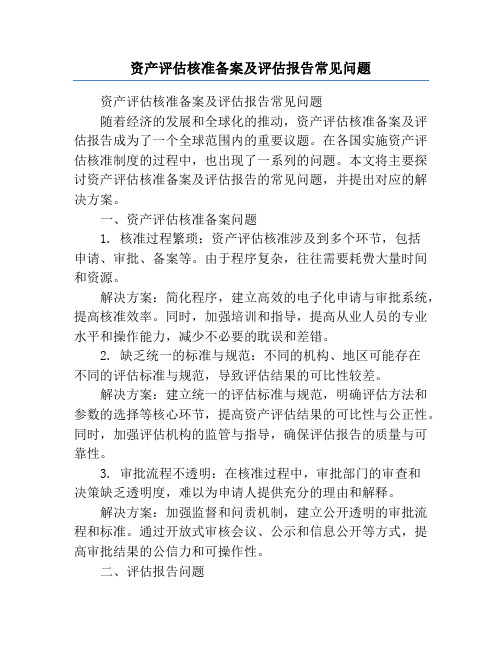 资产评估核准备案及评估报告常见问题

资产评估核准备案及评估报告常见问题

随着经济的发展和全球化的推动，资产评估核准备案及评估报告成为了一个全球范围内的重要议题。在各国实施资产评估核准制度的过程中，也出现了一系列的问题。本文将主要探讨资产评估核准备案及评估报告的常见问题，并提出对应的解决方案。

一、资产评估核准备案问题

1. 核准过程繁琐：资产评估核准涉及到多个环节，包括申请、审批、备案等。由于程序复杂，往往需要耗费大量时间和资源。

解决方案：简化程序，建立高效的电子化申请与审批系统，提高核准效率。同时，加强培训和指导，提高从业人员的专业水平和操作能力，减少不必要的耽误和差错。

2. 缺乏统一的标准与规范：不同的机构、地区可能存在不同的评估标准与规范，导致评估结果的可比性较差。

解决方案：建立统一的评估标准与规范，明确评估方法和参数的选择等核心环节，提高资产评估结果的可比性与公正性。同时，加强评估机构的监管与指导，确保评估报告的质量与可靠性。

3. 审批流程不透明：在核准过程中，审批部门的审查和决策缺乏透明度，难以为申请人提供充分的理由和解释。

解决方案：加强监督和问责机制，建立公开透明的审批流程和标准。通过开放式审核会议、公示和信息公开等方式，提高审批结果的公信力和可操作性。

二、评估报告问题